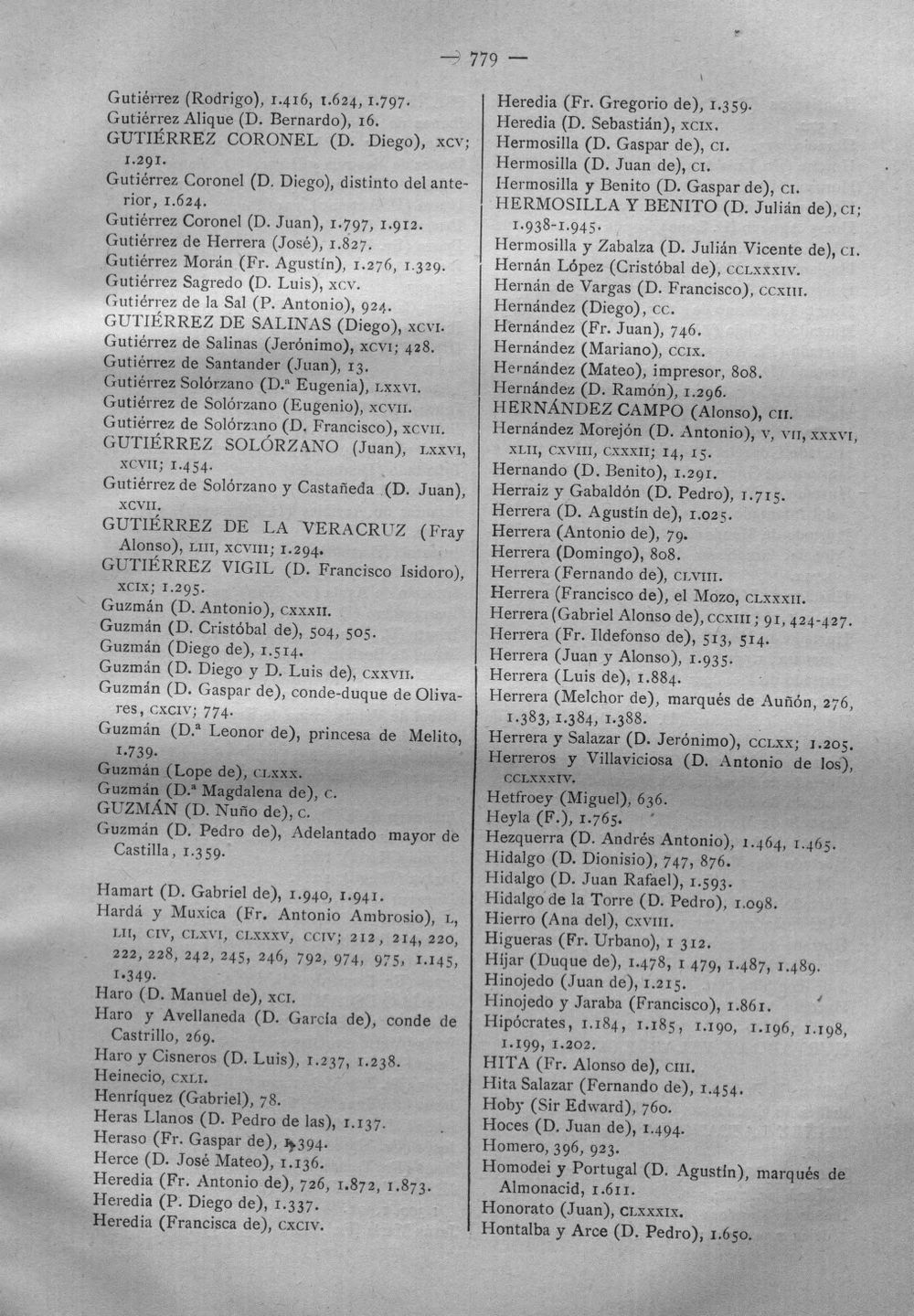 — 779 —

Gutiérrez (Rodrigo), 1.416, 1.624, 1.797.
Gutiérrez Alique (D. Bernardo), 16.
GUTIÉRREZ CORONEL (D. Diego), xcv; 1.291.
Gutiérrez Coronel (D. Diego), distinto del anterior, 1.624.
Gutiérrez Coronel (D. Juan), 1.797, 1.912.
Gutiérrez de Herrera (José), 1.827.
Gutiérrez Morán (Fr. Agustín), 1.276, 1.329.
Gutiérrez Sagredo (D. Luis), xcv.
Gutiérrez de la Sal (P. Antonio), 924.
GUTIÉRREZ DE SALINAS (Diego), xcvi.
Gutiérrez de Salinas (Jerónimo), xcvi; 428.
Gutiérrez de Santander (Juan), 13.
Gutiérrez Solórzano (D.ª Eugenia), lxxvi.
Gutiérrez de Solórzano (Eugenio), xcvii.
Gutiérrez de Solórzano (D. Francisco), xcvii.
GUTIÉRREZ SOLÓRZANO (Juan), lxxvi, xcvii; 1.454.
Gutiérrez de Solórzano y Castañeda (D. Juan), xcvii.
GUTIÉRREZ DE LA VERACRUZ (Fray Alonso), liii, xcviii; 1.294.
GUTIÉRREZ VIGIL (D. Francisco Isidoro), xcix; 1.295.
Guzmán (D. Antonio), cxxxii.
Guzmán (D. Cristóbal de), 504, 505.
Guzmán (Diego de), 1.514.
Guzmán (D. Diego y D. Luis de), cxxvii.
Guzmán (D. Gaspar de), conde-duque de Olivares, cxciv; 774.
Guzmán (D.ª Leonor de), princesa de Melito, 1.739.
Guzmán (Lope de), clxxx.
Guzmán (D.ª Magdalena de), c.
GUZMÁN (D. Nuño de), c.
Guzmán (D. Pedro de), Adelantado mayor de Castilla, 1.359.

Hamart (D. Gabriel de), 1.940, 1.941.
Hardá y Muxica (Fr. Antonio Ambrosio), l, lii, civ, clxvi, clxxxv, cciv; 212, 214, 220, 222, 228, 242, 245, 246, 792, 974, 975, 1.145, 1.349.
Haro (D. Manuel de), xci.
Haro y Avellaneda (D. García de), conde de Castrillo, 269.
Haro y Cisneros (D. Luis), 1.237, 1.238.
Heinecio, cxli.
Henríquez (Gabriel), 78.
Heras Llanos (D. Pedro de las), 1.137.
Heraso (Fr. Gaspar de), 1.394.
Herce (D. José Mateo), 1.136.
Heredia (Fr. Antonio de), 726, 1.872, 1.873.
Heredia (P. Diego de), 1.337.
Heredia (Francisca de), cxciv.

Heredia (Fr. Gregorio de), 1.359.
Heredia (D. Sebastián), xcix.
Hermosilla (D. Gaspar de), ci.
Hermosilla (D. Juan de), ci.
Hermosilla y Benito (D. Gaspar de), ci.
HERMOSILLA Y BENITO (D. Julián de), ci; 1.938-1.945.
Hermosilla y Zabalza (D. Julián Vicente de), ci.
Hernán López (Cristóbal de), cclxxxiv.
Hernán de Vargas (D. Francisco), ccxiii.
Hernández (Diego), cc.
Hernández (Fr. Juan), 746.
Hernández (Mariano), ccix.
Hernández (Mateo), impresor, 808.
Hernández (D. Ramón), 1.296.
HERNÁNDEZ CAMPO (Alonso), cii.
Hernández Morejón (D. Antonio), v, vii, xxxvi, xlii, cxviii, cxxxii; 14, 15.
Hernando (D. Benito), 1.291.
Herraiz y Gabaldón (D. Pedro), 1.715.
Herrera (D. Agustín de), 1.025.
Herrera (Antonio de), 79.
Herrera (Domingo), 808.
Herrera (Fernando de), clviii.
Herrera (Francisco de), el Mozo, clxxxii.
Herrera (Gabriel Alonso de), ccxiii; 91, 424-427.
Herrera (Fr. Ildefonso de), 513, 514.
Herrera (Juan y Alonso), 1.935.
Herrera (Luis de), 1.884.
Herrera (Melchor de), marqués de Auñón, 276, 1.383, 1.384, 1.388.
Herrera y Salazar (D. Jerónimo), cclxx; 1.205.
Herreros y Villaviciosa (D. Antonio de los), cclxxxiv.
Hetfroey (Miguel), 636.
Heyla (F.), 1.765.
Hezquerra (D. Andrés Antonio), 1.464, 1.465.
Hidalgo (D. Dionisio), 747, 876.
Hidalgo (D. Juan Rafael), 1.593.
Hidalgo de la Torre (D. Pedro), 1.098.
Hierro (Ana del), cxviii.
Higueras (Fr. Urbano), 1 312.
Híjar (Duque de), 1.478, 1 479, 1.487, 1.489.
Hinojedo (Juan de), 1.215.
Hinojedo y Jaraba (Francisco), 1.861.
Hipócrates, 1.184, 1.185, 1.190, 1.196, 1.198, 1.199, 1.202.
HITA (Fr. Alonso de), ciii.
Hita Salazar (Fernando de), 1.454.
Hoby (Sir Edward), 760.
Hoces (D. Juan de), 1.494.
Homero, 396, 923.
Homodei y Portugal (D. Agustín), marqués de Almonacid, 1.611.
Honorato (Juan), clxxxix.
Hontalba y Arce (D. Pedro), 1.650.